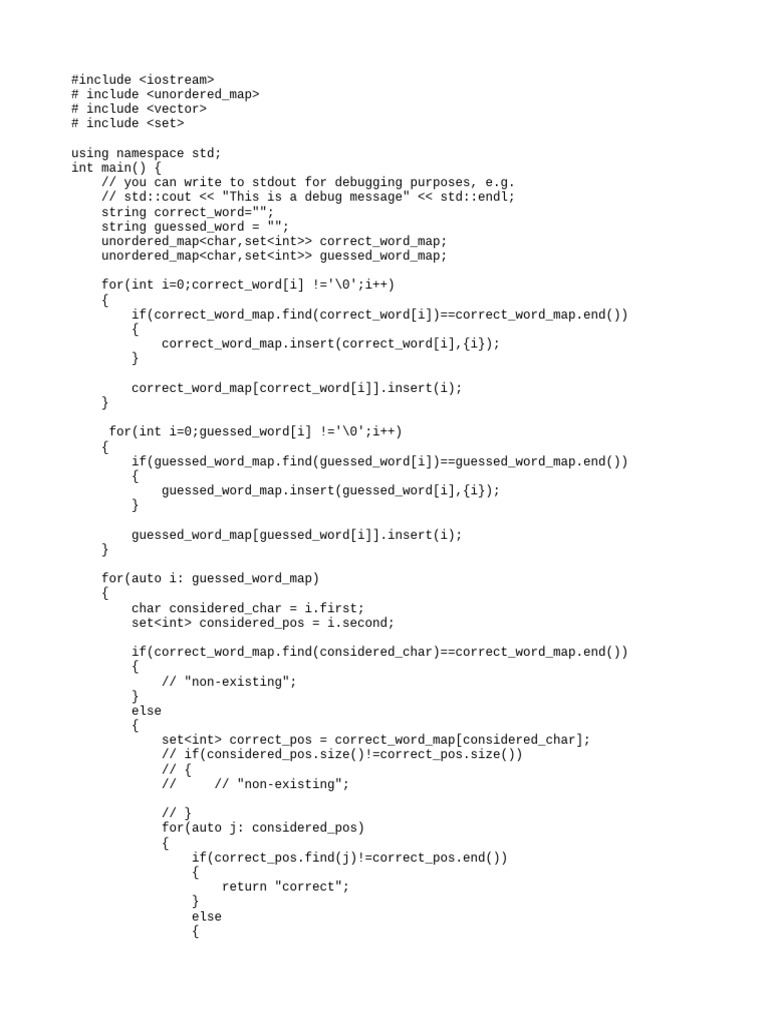 #include <iostream>
# include <unordered_map>
# include <vector>
# include <set>

using namespace std;
int main() {
    // you can write to stdout for debugging purposes, e.g.
    // std::cout << "This is a debug message" << std::endl;
    string correct_word="";
    string guessed_word = "";
    unordered_map<char,set<int>> correct_word_map;
    unordered_map<char,set<int>> guessed_word_map;

    for(int i=0;correct_word[i] !='\0';i++)
    {
        if(correct_word_map.find(correct_word[i])==correct_word_map.end())
        {
            correct_word_map.insert(correct_word[i],{i});
        }

        correct_word_map[correct_word[i]].insert(i);
    }

     for(int i=0;guessed_word[i] !='\0';i++)
    {
        if(guessed_word_map.find(guessed_word[i])==guessed_word_map.end())
        {
            guessed_word_map.insert(guessed_word[i],{i});
        }

        guessed_word_map[guessed_word[i]].insert(i);
    }

    for(auto i: guessed_word_map)
    {
        char considered_char = i.first;
        set<int> considered_pos = i.second;

        if(correct_word_map.find(considered_char)==correct_word_map.end())
        {
            // "non-existing";
        }
        else
        {
            set<int> correct_pos = correct_word_map[considered_char];
            // if(considered_pos.size()!=correct_pos.size())
            // {
            //     // "non-existing";

            // }
            for(auto j: considered_pos)
            {
                if(correct_pos.find(j)!=correct_pos.end())
                {
                    return "correct";
                }
                else
                {